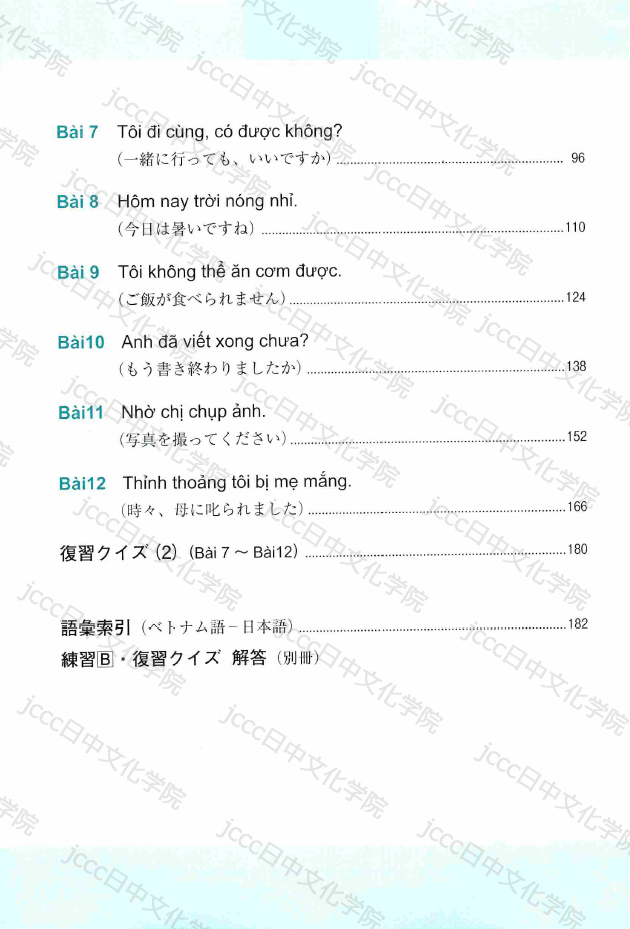 Bài 7 Tôi đi cùng, có được không?
(一緒に行っても、いいですか) 96

Bài 8 Hôm nay trời nóng nhỉ.
(今日は暑いですね) 110

Bài 9 Tôi không thể ăn cơm được.
(ご飯が食べられません) 124

Bài10 Anh đã viết xong chưa?
(もう書き終わりましたか) 138

Bài11 Nhờ chị chụp ảnh.
(写真を撮ってください) 152

Bài12 Thỉnh thoảng tôi bị mẹ mắng.
(時々、母に叱られました) 166

復習クイズ (2) (Bài 7 ~ Bài12) 180

語彙索引 (ベトナム語－日本語) 182
練習B・復習クイズ 解答 (別冊)

jccc日中文化学院